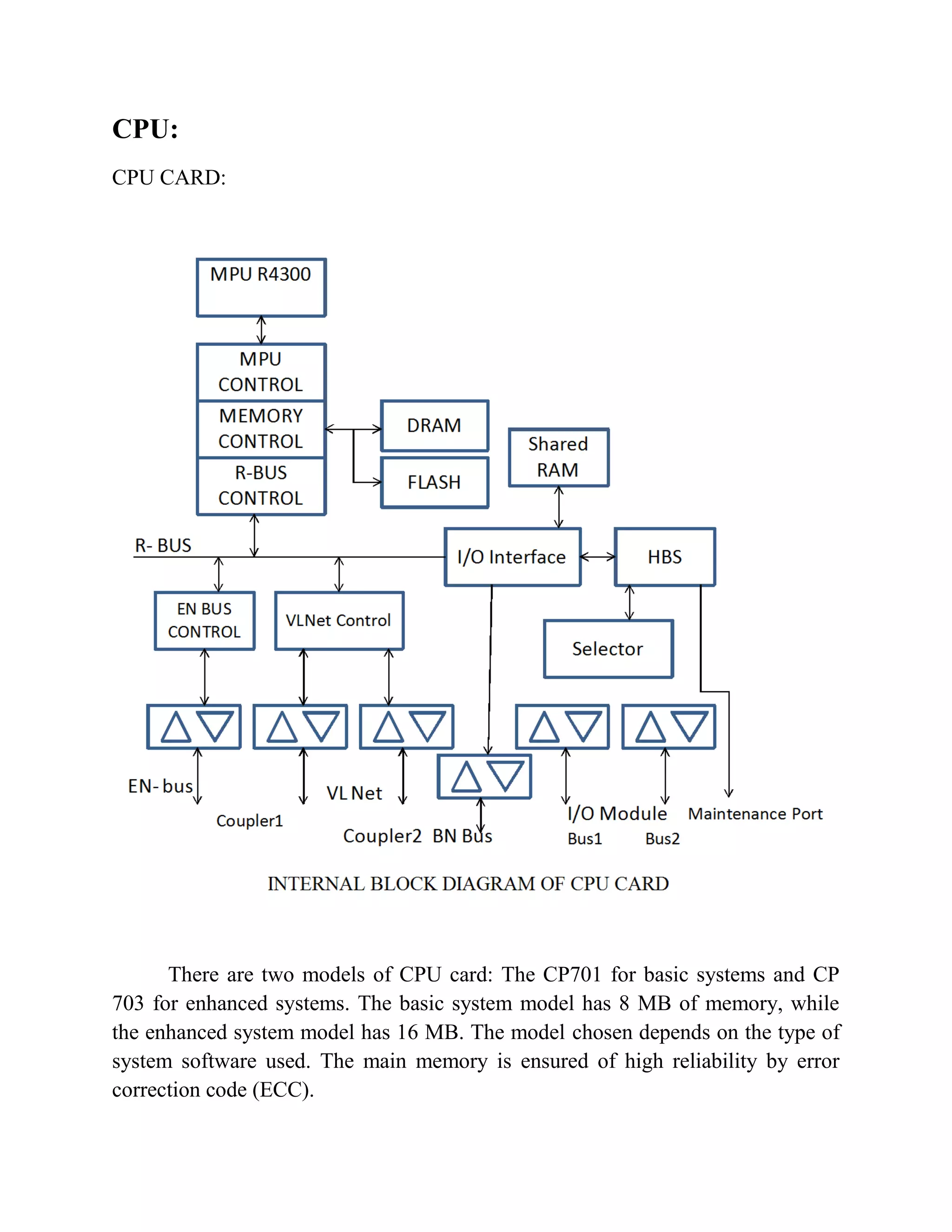 CPU:

CPU CARD:

MPU R4300

MPU CONTROL

MEMORY CONTROL

R-BUS CONTROL

DRAM

FLASH

Shared RAM

R- BUS

I/O Interface

HBS

EN BUS CONTROL

VLNet Control

Selector

EN- bus

Coupler1

VL Net

Coupler2 BN Bus

I/O Module

Bus1 Bus2

Maintenance Port

INTERNAL BLOCK DIAGRAM OF CPU CARD

There are two models of CPU card: The CP701 for basic systems and CP 703 for enhanced systems. The basic system model has 8 MB of memory, while the enhanced system model has 16 MB. The model chosen depends on the type of system software used. The main memory is ensured of high reliability by error correction code (ECC).